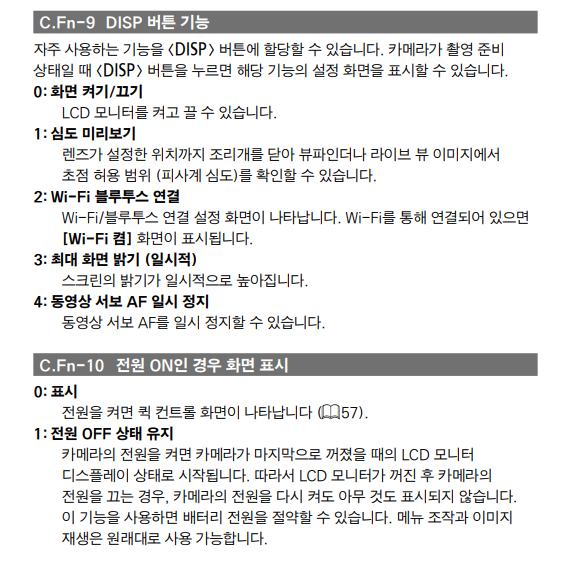 C.Fn-9 DISP 버튼 기능

자주 사용하는 기능을 〈DISP〉 버튼에 할당할 수 있습니다. 카메라가 촬영 준비 상태일 때 〈DISP〉 버튼을 누르면 해당 기능의 설정 화면을 표시할 수 있습니다.

0: 화면 켜기/끄기

LCD 모니터를 켜고 끌 수 있습니다.

1: 심도 미리보기

렌즈가 설정한 위치까지 조리개를 닫아 뷰파인더나 라이브 뷰 이미지에서 초점 허용 범위 (피사계 심도)를 확인할 수 있습니다.

2: Wi-Fi 블루투스 연결

Wi-Fi/블루투스 연결 설정 화면이 나타납니다. Wi-Fi를 통해 연결되어 있으면 [Wi-Fi 켬] 화면이 표시됩니다.

3: 최대 화면 밝기 (일시적)

스크린의 밝기가 일시적으로 높아집니다.

4: 동영상 서보 AF 일시 정지

동영상 서보 AF를 일시 정지할 수 있습니다.

C.Fn-10 전원 ON인 경우 화면 표시

0: 표시

전원을 켜면 퀵 컨트롤 화면이 나타납니다 (57).

1: 전원 OFF 상태 유지

카메라의 전원을 켜면 카메라가 마지막으로 꺼졌을 때의 LCD 모니터 디스플레이 상태로 시작됩니다. 따라서 LCD 모니터가 꺼진 후 카메라의 전원을 끄는 경우, 카메라의 전원을 다시 켜도 아무 것도 표시되지 않습니다. 이 기능을 사용하면 배터리 전원을 절약할 수 있습니다. 메뉴 조작과 이미지 재생은 원래대로 사용 가능합니다.